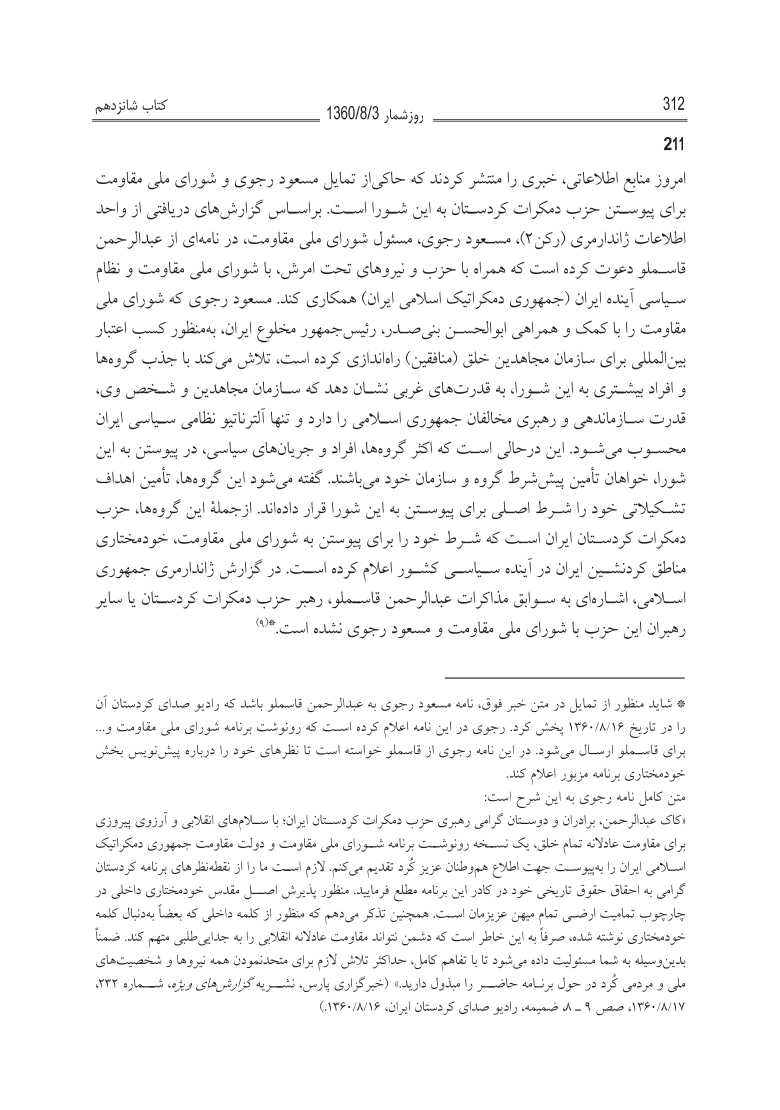 312 روزشمار 1360/8/3 کتاب شانزدهم

211

امروز منابع اطلاعاتی، خبری را منتشر کردند که حاکی‌از تمایل مسعود رجوی و شورای ملی مقاومت برای پیوستن حزب دمکرات کردستان به این شورا است. براساس گزارش‌های دریافتی از واحد اطلاعات ژاندارمری (رکن۲)، مسعود رجوی، مسئول شورای ملی مقاومت، در نامه‌ای از عبدالرحمن قاسملو دعوت کرده است که همراه با حزب و نیروهای تحت امرش، با شورای ملی مقاومت و نظام سیاسی آینده ایران (جمهوری دمکراتیک اسلامی ایران) همکاری کند. مسعود رجوی که شورای ملی مقاومت را با کمک و همراهی ابوالحسن بنی‌صدر، رئیس‌جمهور مخلوع ایران، به‌منظور کسب اعتبار بین‌المللی برای سازمان مجاهدین خلق (منافقین) راه‌اندازی کرده است، تلاش می‌کند با جذب گروه‌ها و افراد بیشتری به این شورا، به قدرت‌های غربی نشان دهد که سازمان مجاهدین و شخص وی، قدرت سازماندهی و رهبری مخالفان جمهوری اسلامی را دارد و تنها آلترناتیو نظامی سیاسی ایران محسوب می‌شود. این درحالی است که اکثر گروه‌ها، افراد و جریان‌های سیاسی، در پیوستن به این شورا، خواهان تأمین پیش‌شرط گروه و سازمان خود می‌باشند. گفته می‌شود این گروه‌ها، تأمین اهداف تشکیلاتی خود را شرط اصلی برای پیوستن به این شورا قرار داده‌اند. ازجملهٔ این گروه‌ها، حزب دمکرات کردستان ایران است که شرط خود را برای پیوستن به شورای ملی مقاومت، خودمختاری مناطق کردنشین ایران در آینده سیاسی کشور اعلام کرده است. در گزارش ژاندارمری جمهوری اسلامی، اشاره‌ای به سوابق مذاکرات عبدالرحمن قاسملو، رهبر حزب دمکرات کردستان یا سایر رهبران این حزب با شورای ملی مقاومت و مسعود رجوی نشده است.*(۹)

* شاید منظور از تمایل در متن خبر فوق، نامه مسعود رجوی به عبدالرحمن قاسملو باشد که رادیو صدای کردستان آن را در تاریخ ۱۳۶۰/۸/۱۶ پخش کرد. رجوی در این نامه اعلام کرده است که رونوشت برنامه شورای ملی مقاومت و... برای قاسملو ارسال می‌شود. در این نامه رجوی از قاسملو خواسته است تا نظرهای خود را درباره پیش‌نویس بخش خودمختاری برنامه مزبور اعلام کند.
متن کامل نامه رجوی به این شرح است:
«کاک عبدالرحمن، برادران و دوستان گرامی رهبری حزب دمکرات کردستان ایران؛ با سلام‌های انقلابی و آرزوی پیروزی برای مقاومت عادلانه تمام خلق، یک نسخه رونوشت برنامه شورای ملی مقاومت و دولت مقاومت جمهوری دمکراتیک اسلامی ایران را به‌پیوست جهت اطلاع هم‌وطنان عزیز کُرد تقدیم می‌کنم. لازم است ما را از نقطه‌نظرهای برنامه کردستان گرامی به احقاق حقوق تاریخی خود در کادر این برنامه مطلع فرمایید. منظور پذیرش اصل مقدس خودمختاری داخلی در چارچوب تمامیت ارضی تمام میهن عزیزمان است. همچنین تذکر می‌دهم که منظور از کلمه داخلی که بعضاً به‌دنبال کلمه خودمختاری نوشته شده، صرفاً به این خاطر است که دشمن نتواند مقاومت عادلانه انقلابی را به جدایی‌طلبی متهم کند. ضمناً بدین‌وسیله به شما مسئولیت داده می‌شود تا با تفاهم کامل، حداکثر تلاش لازم برای متحدنمودن همه نیروها و شخصیت‌های ملی و مردمی کُرد در حول برنامه حاضر را مبذول دارید.» (خبرگزاری پارس، نشریه گزارش‌های ویژه، شماره ۲۳۲، ۱۳۶۰/۸/۱۷، صص ۹ ـ ۸ ضمیمه، رادیو صدای کردستان ایران، ۱۳۶۰/۸/۱۶.)